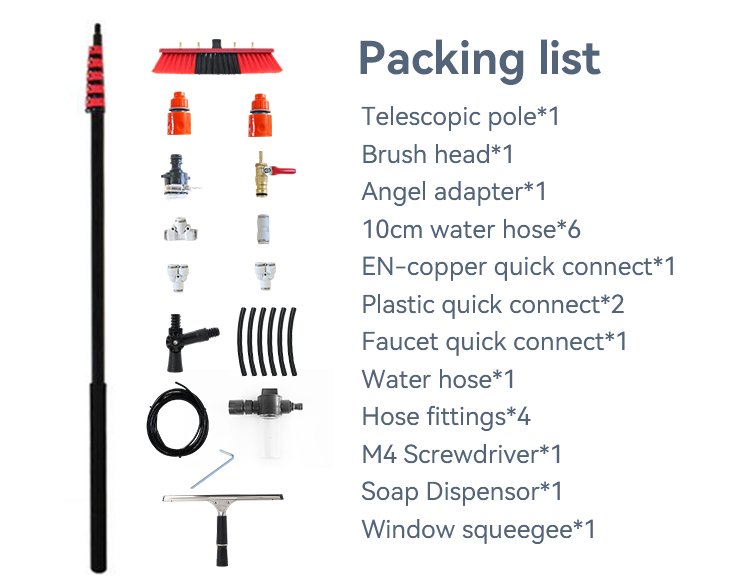 Packing list

Telescopic pole*1

Brush head*1

Angel adapter*1

10cm water hose*6

EN-copper quick connect*1

Plastic quick connect*2

Faucet quick connect*1

Water hose*1

Hose fittings*4

M4 Screwdriver*1

Soap Dispensor*1

Window squeegee*1